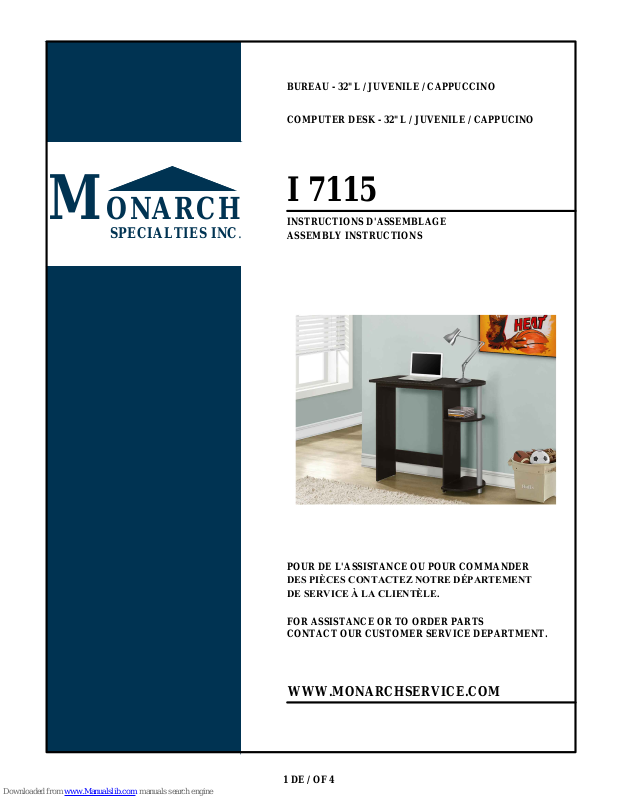 BUREAU - 32" L / JUVENILE / CAPPUCCINO

COMPUTER DESK - 32" L / JUVENILE / CAPPUCINO

MONARCH
SPECIALTIES INC.

I 7115

INSTRUCTIONS D'ASSEMBLAGE
ASSEMBLY INSTRUCTIONS

HEAT

POUR DE L'ASSISTANCE OU POUR COMMANDER DES PIÈCES CONTACTEZ NOTRE DÉPARTEMENT DE SERVICE À LA CLIENTÈLE.

FOR ASSISTANCE OR TO ORDER PARTS CONTACT OUR CUSTOMER SERVICE DEPARTMENT.

WWW.MONARCHSERVICE.COM

1 DE / OF 4

Downloaded from www.Manualslib.com manuals search engine